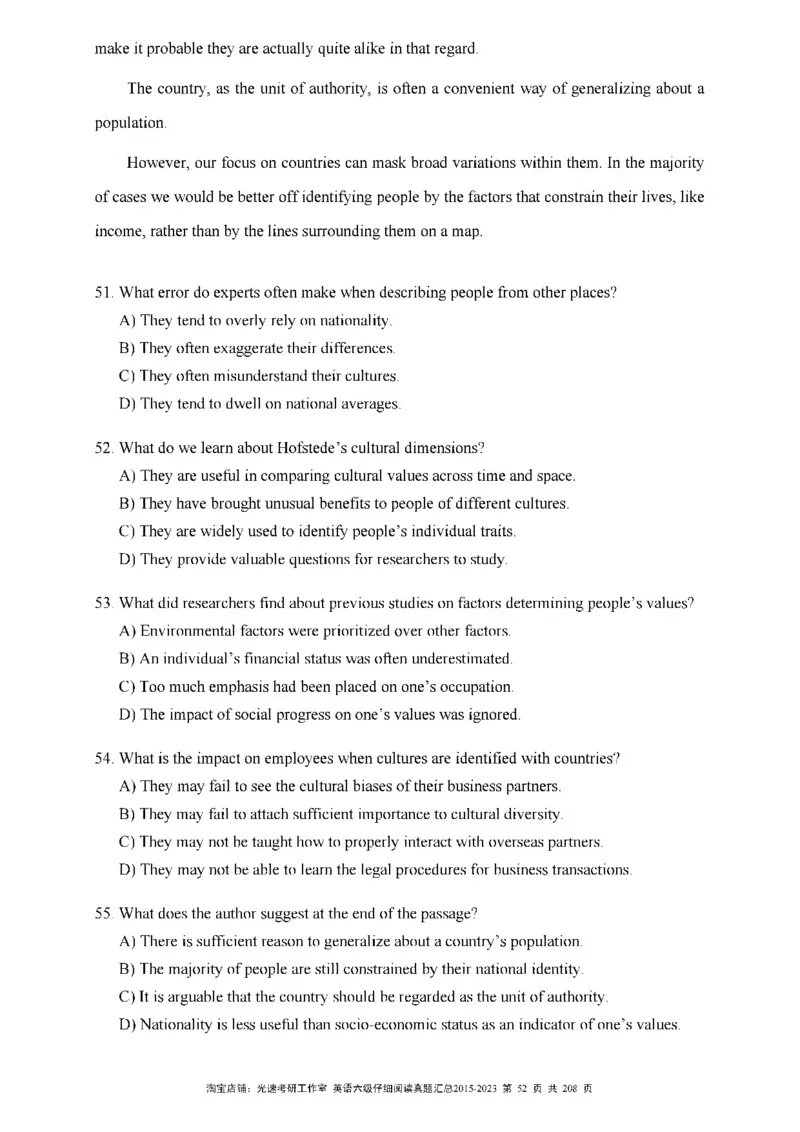 make it probable they are actually quite alike in that regard.

The country, as the unit of authority, is often a convenient way of generalizing about a population.

However, our focus on countries can mask broad variations within them. In the majority of cases we would be better off identifying people by the factors that constrain their lives, like income, rather than by the lines surrounding them on a map.

51. What error do experts often make when describing people from other places?
A) They tend to overly rely on nationality.
B) They often exaggerate their differences.
C) They often misunderstand their cultures.
D) They tend to dwell on national averages.

52. What do we learn about Hofstede's cultural dimensions?
A) They are useful in comparing cultural values across time and space.
B) They have brought unusual benefits to people of different cultures.
C) They are widely used to identify people's individual traits.
D) They provide valuable questions for researchers to study.

53. What did researchers find about previous studies on factors determining people's values?
A) Environmental factors were prioritized over other factors.
B) An individual's financial status was often underestimated.
C) Too much emphasis had been placed on one's occupation.
D) The impact of social progress on one's values was ignored.

54. What is the impact on employees when cultures are identified with countries?
A) They may fail to see the cultural biases of their business partners.
B) They may fail to attach sufficient importance to cultural diversity.
C) They may not be taught how to properly interact with overseas partners.
D) They may not be able to learn the legal procedures for business transactions.

55. What does the author suggest at the end of the passage?
A) There is sufficient reason to generalize about a country's population.
B) The majority of people are still constrained by their national identity.
C) It is arguable that the country should be regarded as the unit of authority.
D) Nationality is less useful than socio-economic status as an indicator of one's values.

淘宝店铺：光速考研工作室 英语六级仔细阅读真题汇总2015-2023 第 52 页 共 208 页